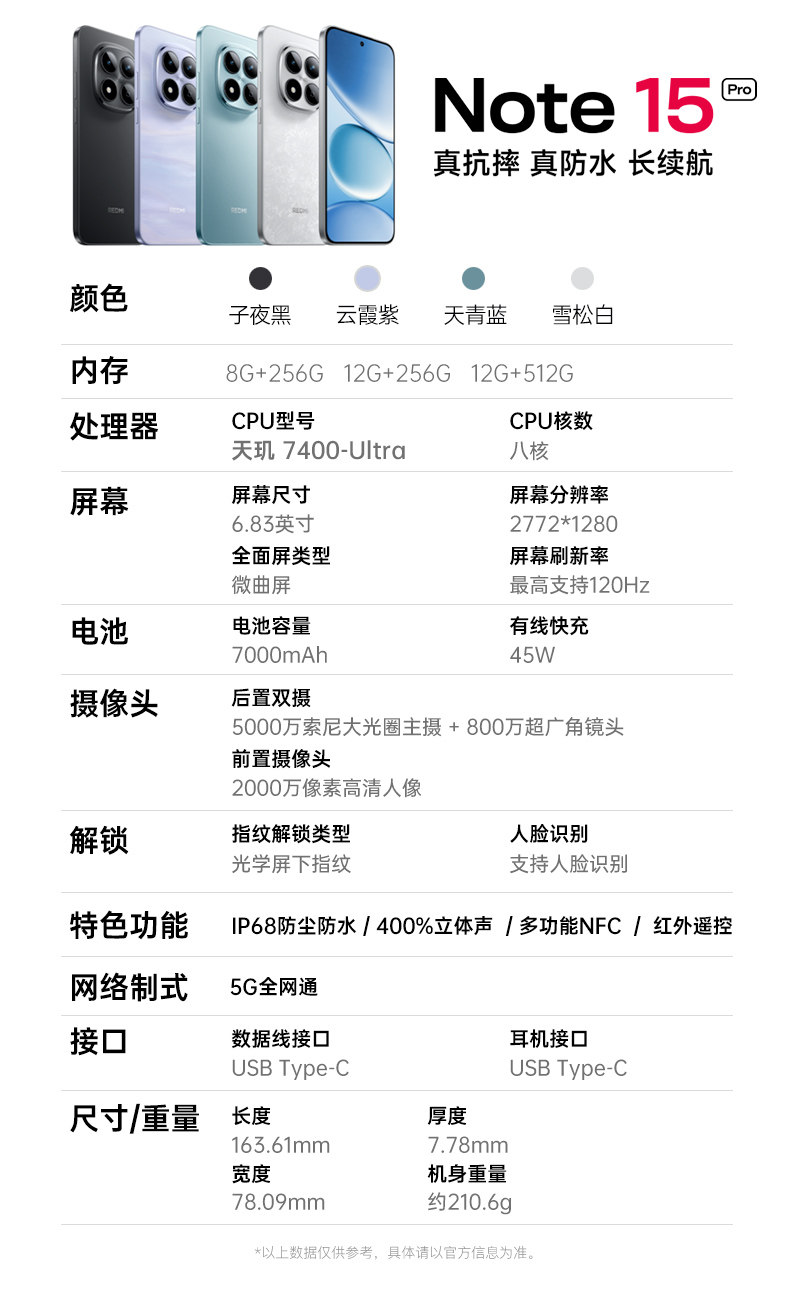 REDMI REDMI REDMI REDMI

Note 15 Pro

真抗摔 真防水 长续航

颜色
子夜黑 云霞紫 天青蓝 雪松白

内存
8G+256G 12G+256G 12G+512G

处理器
CPU型号
天玑 7400-Ultra
CPU核数
八核

屏幕
屏幕尺寸
6.83英寸
屏幕分辨率
2772*1280
全面屏类型
微曲屏
屏幕刷新率
最高支持120Hz

电池
电池容量
7000mAh
有线快充
45W

摄像头
后置双摄
5000万索尼大光圈主摄 + 800万超广角镜头
前置摄像头
2000万像素高清人像

解锁
指纹解锁类型
光学屏下指纹
人脸识别
支持人脸识别

特色功能
IP68防尘防水 / 400%立体声 / 多功能NFC / 红外遥控

网络制式
5G全网通

接口
数据线接口
USB Type-C
耳机接口
USB Type-C

尺寸/重量
长度
163.61mm
厚度
7.78mm
宽度
78.09mm
机身重量
约210.6g

*以上数据仅供参考，具体请以官方信息为准。